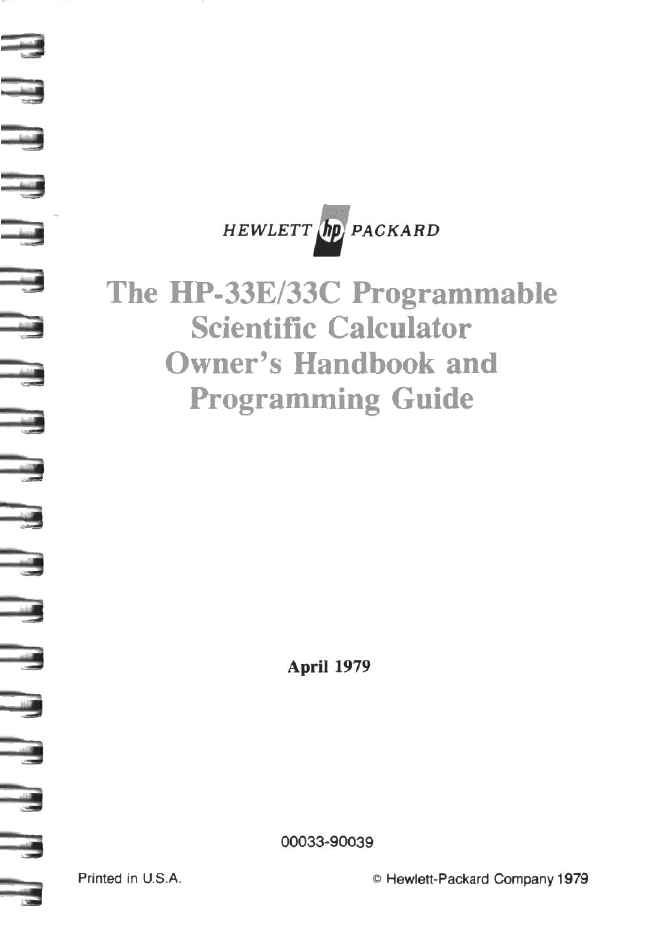 HEWLETT hp PACKARD

The HP-33E/33C Programmable Scientific Calculator Owner's Handbook and Programming Guide

April 1979

00033-90039

Printed in U.S.A.

© Hewlett-Packard Company 1979